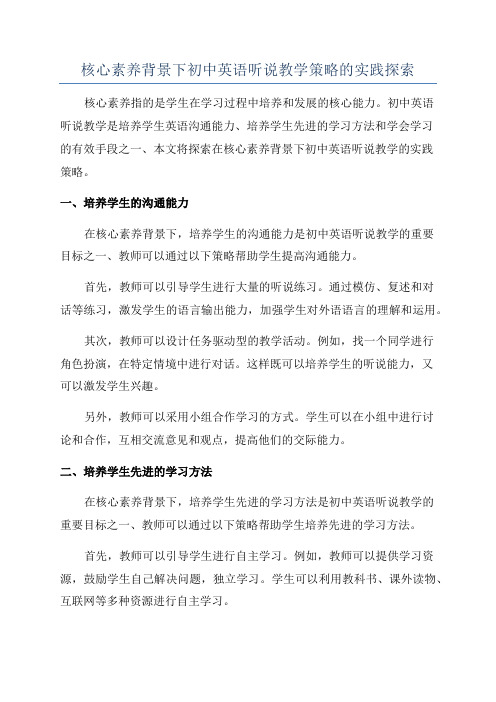 核心素养背景下初中英语听说教学策略的实践探索

核心素养指的是学生在学习过程中培养和发展的核心能力。初中英语听说教学是培养学生英语沟通能力、培养学生先进的学习方法和学会学习的有效手段之一、本文将探索在核心素养背景下初中英语听说教学的实践策略。

一、培养学生的沟通能力

在核心素养背景下，培养学生的沟通能力是初中英语听说教学的重要目标之一、教师可以通过以下策略帮助学生提高沟通能力。

首先，教师可以引导学生进行大量的听说练习。通过模仿、复述和对话等练习，激发学生的语言输出能力，加强学生对外语语言的理解和运用。

其次，教师可以设计任务驱动型的教学活动。例如，找一个同学进行角色扮演，在特定情境中进行对话。这样既可以培养学生的听说能力，又可以激发学生兴趣。

另外，教师可以采用小组合作学习的方式。学生可以在小组中进行讨论和合作，互相交流意见和观点，提高他们的交际能力。

二、培养学生先进的学习方法

在核心素养背景下，培养学生先进的学习方法是初中英语听说教学的重要目标之一、教师可以通过以下策略帮助学生培养先进的学习方法。

首先，教师可以引导学生进行自主学习。例如，教师可以提供学习资源，鼓励学生自己解决问题，独立学习。学生可以利用教科书、课外读物、互联网等多种资源进行自主学习。